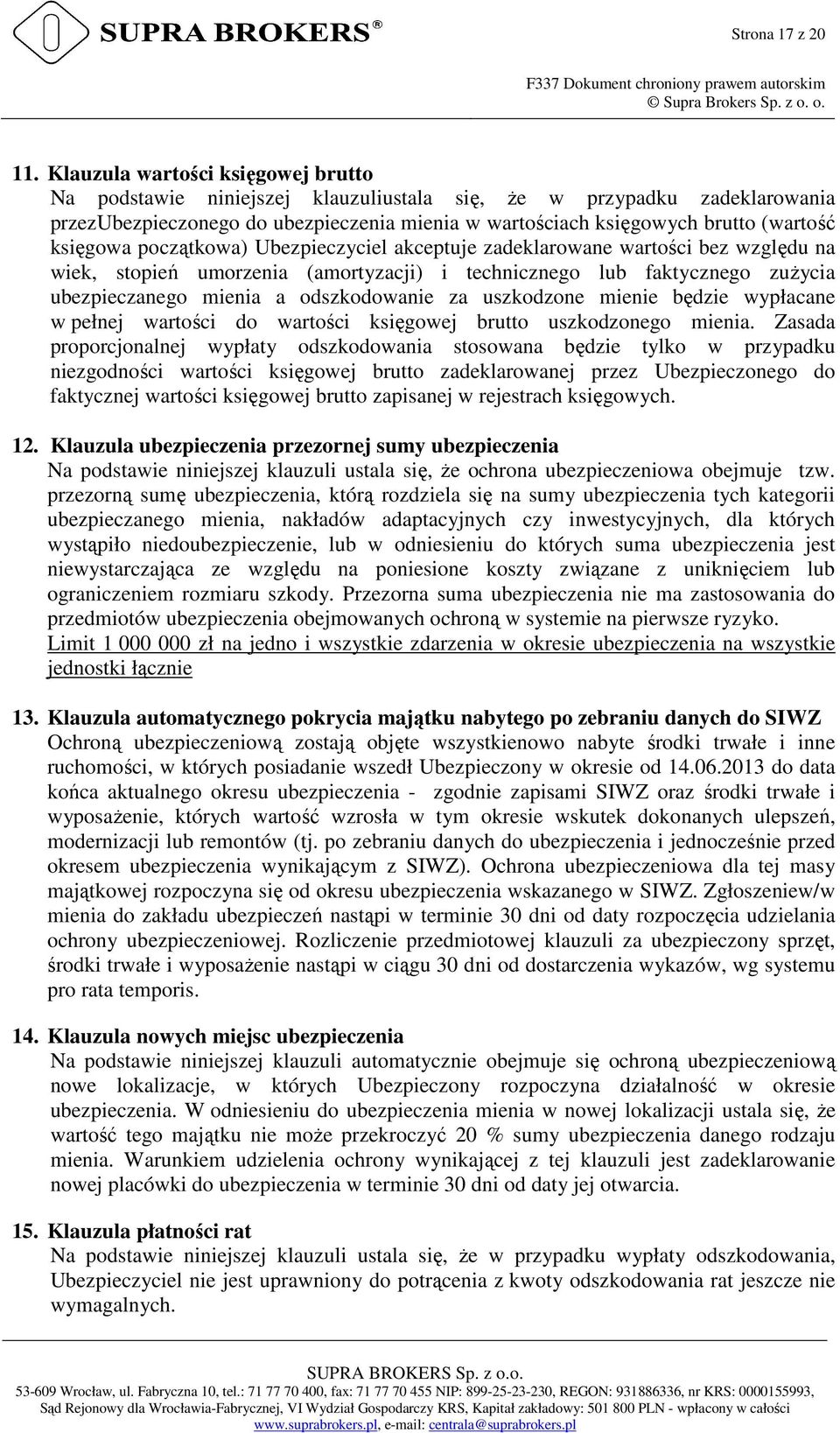 SUPRA BROKERS®

Strona 17 z 20

F337 Dokument chroniony prawem autorskim
© Supra Brokers Sp. z o. o.

11. Klauzula wartości księgowej brutto
Na podstawie niniejszej klauzuliustala się, że w przypadku zadeklarowania przezUbezpieczonego do ubezpieczenia mienia w wartościach księgowych brutto (wartość księgowa początkowa) Ubezpieczyciel akceptuje zadeklarowane wartości bez względu na wiek, stopień umorzenia (amortyzacji) i technicznego lub faktycznego zużycia ubezpieczanego mienia a odszkodowanie za uszkodzone mienie będzie wypłacane w pełnej wartości do wartości księgowej brutto uszkodzonego mienia. Zasada proporcjonalnej wypłaty odszkodowania stosowana będzie tylko w przypadku niezgodności wartości księgowej brutto zadeklarowanej przez Ubezpieczonego do faktycznej wartości księgowej brutto zapisanej w rejestrach księgowych.

12. Klauzula ubezpieczenia przezornej sumy ubezpieczenia
Na podstawie niniejszej klauzuli ustala się, że ochrona ubezpieczeniowa obejmuje tzw. przezorną sumę ubezpieczenia, którą rozdziela się na sumy ubezpieczenia tych kategorii ubezpieczanego mienia, nakładów adaptacyjnych czy inwestycyjnych, dla których wystąpiło niedoubezpieczenie, lub w odniesieniu do których suma ubezpieczenia jest niewystarczająca ze względu na poniesione koszty związane z uniknięciem lub ograniczeniem rozmiaru szkody. Przezorna suma ubezpieczenia nie ma zastosowania do przedmiotów ubezpieczenia obejmowanych ochroną w systemie na pierwsze ryzyko.
Limit 1 000 000 zł na jedno i wszystkie zdarzenia w okresie ubezpieczenia na wszystkie jednostki łącznie

13. Klauzula automatycznego pokrycia majątku nabytego po zebraniu danych do SIWZ
Ochroną ubezpieczeniową zostają objęte wszystkienowo nabyte środki trwałe i inne ruchomości, w których posiadanie wszedł Ubezpieczony w okresie od 14.06.2013 do data końca aktualnego okresu ubezpieczenia - zgodnie zapisami SIWZ oraz środki trwałe i wyposażenie, których wartość wzrosła w tym okresie wskutek dokonanych ulepszeń, modernizacji lub remontów (tj. po zebraniu danych do ubezpieczenia i jednocześnie przed okresem ubezpieczenia wynikającym z SIWZ). Ochrona ubezpieczeniowa dla tej masy majątkowej rozpoczyna się od okresu ubezpieczenia wskazanego w SIWZ. Zgłoszeniew/w mienia do zakładu ubezpieczeń nastąpi w terminie 30 dni od daty rozpoczęcia udzielania ochrony ubezpieczeniowej. Rozliczenie przedmiotowej klauzuli za ubezpieczony sprzęt, środki trwałe i wyposażenie nastąpi w ciągu 30 dni od dostarczenia wykazów, wg systemu pro rata temporis.

14. Klauzula nowych miejsc ubezpieczenia
Na podstawie niniejszej klauzuli automatycznie obejmuje się ochroną ubezpieczeniową nowe lokalizacje, w których Ubezpieczony rozpoczyna działalność w okresie ubezpieczenia. W odniesieniu do ubezpieczenia mienia w nowej lokalizacji ustala się, że wartość tego majątku nie może przekroczyć 20 % sumy ubezpieczenia danego rodzaju mienia. Warunkiem udzielenia ochrony wynikającej z tej klauzuli jest zadeklarowanie nowej placówki do ubezpieczenia w terminie 30 dni od daty jej otwarcia.

15. Klauzula płatności rat
Na podstawie niniejszej klauzuli ustala się, że w przypadku wypłaty odszkodowania, Ubezpieczyciel nie jest uprawniony do potrącenia z kwoty odszkodowania rat jeszcze nie wymagalnych.

SUPRA BROKERS Sp. z o.o.
53-609 Wrocław, ul. Fabryczna 10, tel.: 71 77 70 400, fax: 71 77 70 455 NIP: 899-25-23-230, REGON: 931886336, nr KRS: 0000155993,
Sąd Rejonowy dla Wrocławia-Fabrycznej, VI Wydział Gospodarczy KRS, Kapitał zakładowy: 501 800 PLN - wpłacony w całości
www.suprabrokers.pl, e-mail: centrala@suprabrokers.pl